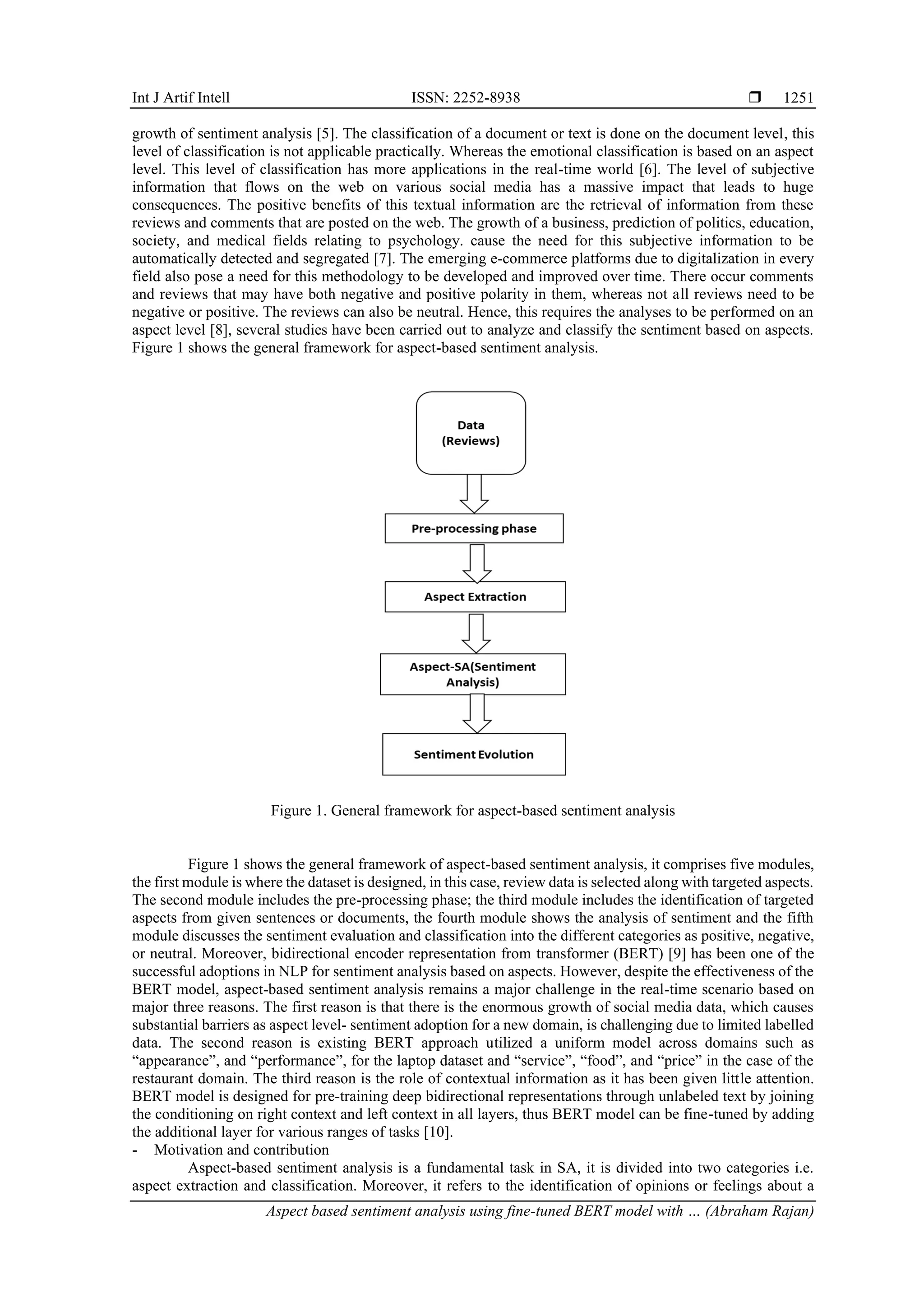 Int J Artif Intell ISSN: 2252-8938 ❒ 1251

growth of sentiment analysis [5]. The classification of a document or text is done on the document level, this level of classification is not applicable practically. Whereas the emotional classification is based on an aspect level. This level of classification has more applications in the real-time world [6]. The level of subjective information that flows on the web on various social media has a massive impact that leads to huge consequences. The positive benefits of this textual information are the retrieval of information from these reviews and comments that are posted on the web. The growth of a business, prediction of politics, education, society, and medical fields relating to psychology. cause the need for this subjective information to be automatically detected and segregated [7]. The emerging e-commerce platforms due to digitalization in every field also pose a need for this methodology to be developed and improved over time. There occur comments and reviews that may have both negative and positive polarity in them, whereas not all reviews need to be negative or positive. The reviews can also be neutral. Hence, this requires the analyses to be performed on an aspect level [8], several studies have been carried out to analyze and classify the sentiment based on aspects. Figure 1 shows the general framework for aspect-based sentiment analysis.

Data
(Reviews)

Pre-processing phase

Aspect Extraction

Aspect-SA(Sentiment Analysis)

Sentiment Evolution

Figure 1. General framework for aspect-based sentiment analysis

Figure 1 shows the general framework of aspect-based sentiment analysis, it comprises five modules, the first module is where the dataset is designed, in this case, review data is selected along with targeted aspects. The second module includes the pre-processing phase; the third module includes the identification of targeted aspects from given sentences or documents, the fourth module shows the analysis of sentiment and the fifth module discusses the sentiment evaluation and classification into the different categories as positive, negative, or neutral. Moreover, bidirectional encoder representation from transformer (BERT) [9] has been one of the successful adoptions in NLP for sentiment analysis based on aspects. However, despite the effectiveness of the BERT model, aspect-based sentiment analysis remains a major challenge in the real-time scenario based on major three reasons. The first reason is that there is the enormous growth of social media data, which causes substantial barriers as aspect level- sentiment adoption for a new domain, is challenging due to limited labelled data. The second reason is existing BERT approach utilized a uniform model across domains such as “appearance”, and “performance”, for the laptop dataset and “service”, “food”, and “price” in the case of the restaurant domain. The third reason is the role of contextual information as it has been given little attention. BERT model is designed for pre-training deep bidirectional representations through unlabeled text by joining the conditioning on right context and left context in all layers, thus BERT model can be fine-tuned by adding the additional layer for various ranges of tasks [10].
- Motivation and contribution
Aspect-based sentiment analysis is a fundamental task in SA, it is divided into two categories i.e. aspect extraction and classification. Moreover, it refers to the identification of opinions or feelings about a

Aspect based sentiment analysis using fine-tuned BERT model with … (Abraham Rajan)